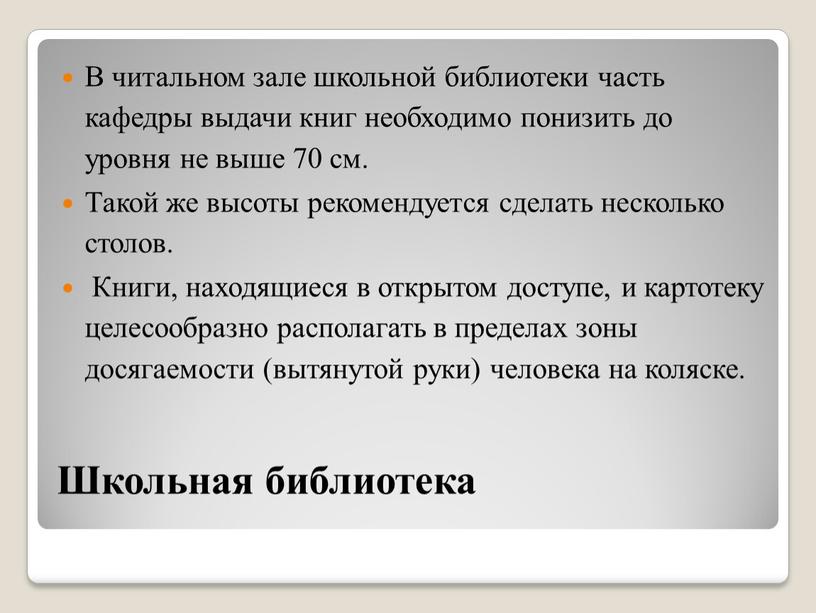 В читальном зале школьной библиотеки часть кафедры выдачи книг необходимо понизить до уровня не выше 70 см.

Такой же высоты рекомендуется сделать несколько столов.

Книги, находящиеся в открытом доступе, и картотеку целесообразно располагать в пределах зоны досягаемости (вытянутой руки) человека на коляске.

Школьная библиотека